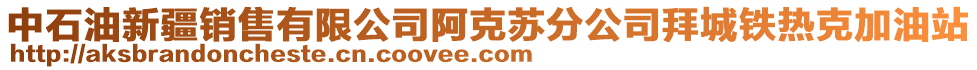 中石油新疆销售有限公司阿克苏分公司拜城铁热克加油站
http://aksbrandoncheste.cn.coovee.com